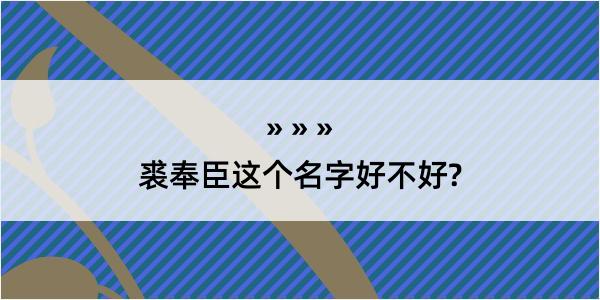 » » »
裘奉臣这个名字好不好?